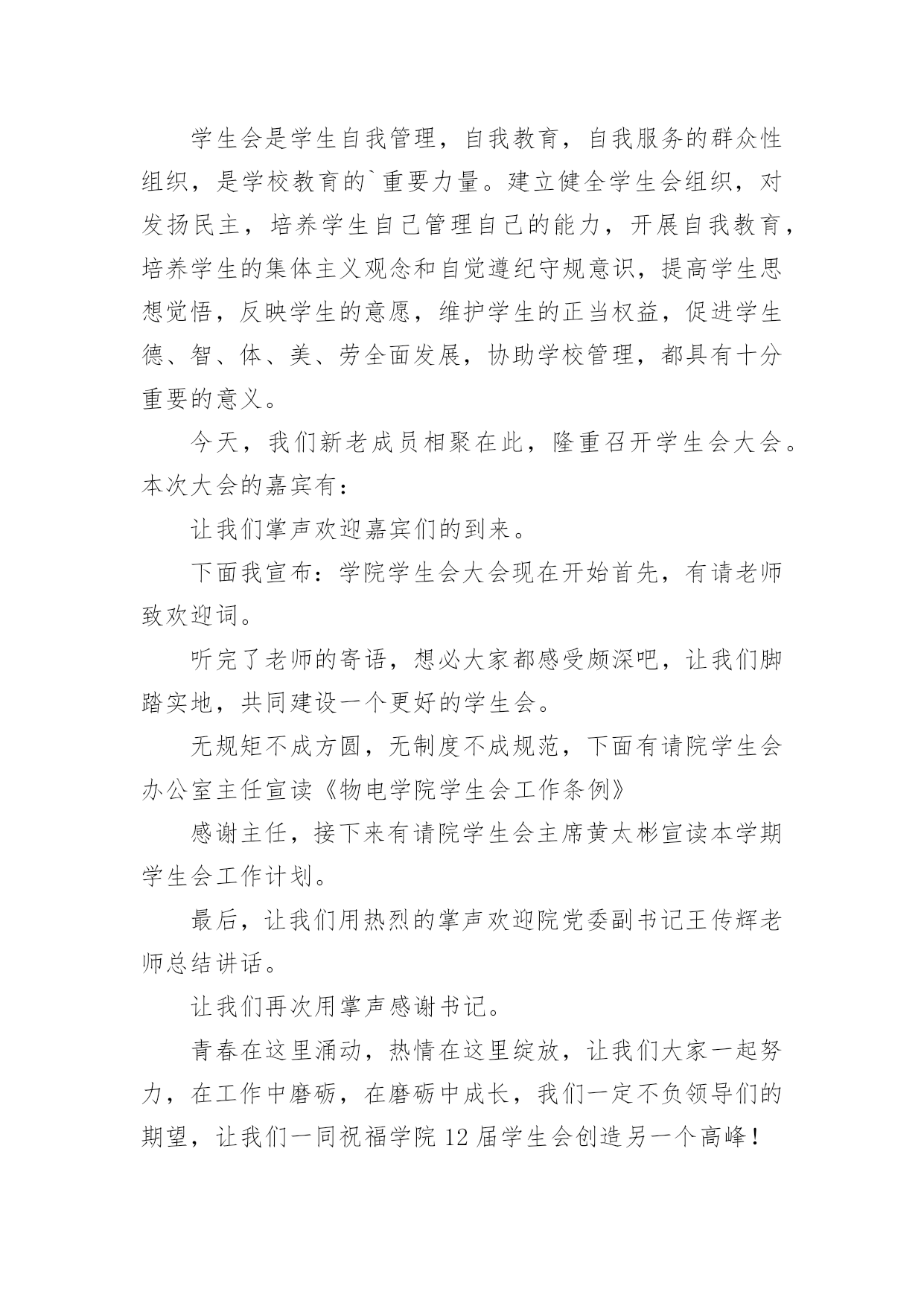 学生会是学生自我管理，自我教育，自我服务的群众性组织，是学校教育的`重要力量。建立健全学生会组织，对发扬民主，培养学生自己管理自己的能力，开展自我教育，培养学生的集体主义观念和自觉遵纪守规意识，提高学生思想觉悟，反映学生的意愿，维护学生的正当权益，促进学生德、智、体、美、劳全面发展，协助学校管理，都具有十分重要的意义。

今天，我们新老成员相聚在此，隆重召开学生会大会。本次大会的嘉宾有：

让我们掌声欢迎嘉宾们的到来。

下面我宣布：学院学生会大会现在开始首先，有请老师致欢迎词。

听完了老师的寄语，想必大家都感受颇深吧，让我们脚踏实地，共同建设一个更好的学生会。

无规矩不成方圆，无制度不成规范，下面有请院学生会办公室主任宣读《物电学院学生会工作条例》

感谢主任，接下来有请院学生会主席黄太彬宣读本学期学生会工作计划。

最后，让我们用热烈的掌声欢迎院党委副书记王传辉老师总结讲话。

让我们再次用掌声感谢书记。

青春在这里涌动，热情在这里绽放，让我们大家一起努力，在工作中磨砺，在磨砺中成长，我们一定不负领导们的期望，让我们一同祝福学院12届学生会创造另一个高峰！